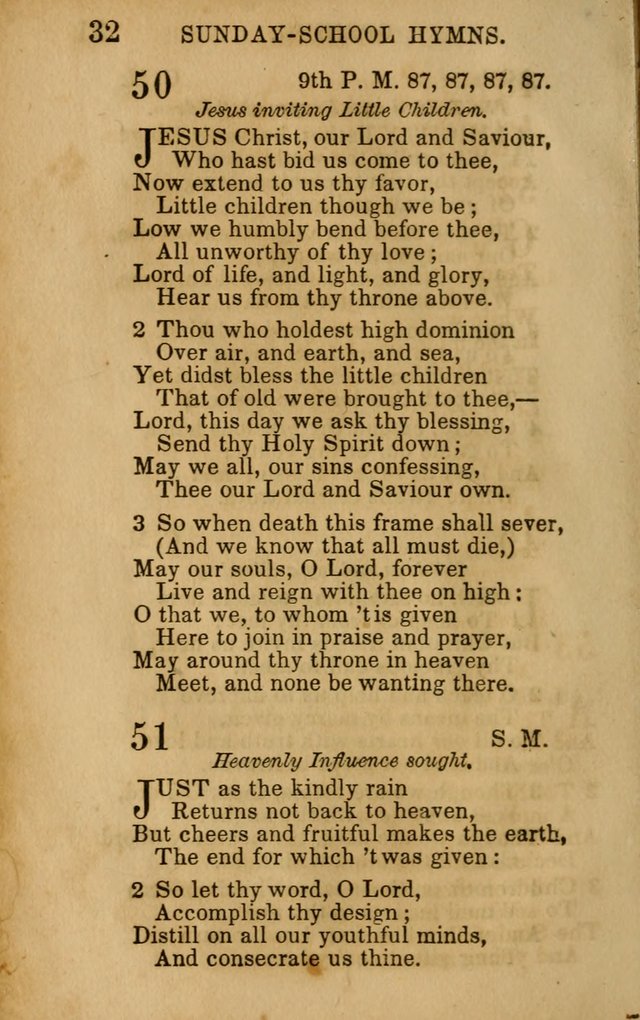 32 SUNDAY-SCHOOL HYMNS.

50 9th P. M. 87, 87, 87, 87.

Jesus inviting Little Children.

JESUS Christ, our Lord and Saviour,
Who hast bid us come to thee,
Now extend to us thy favor,
Little children though we be;
Low we humbly bend before thee,
All unworthy of thy love;
Lord of life, and light, and glory,
Hear us from thy throne above.

2 Thou who holdest high dominion
Over air, and earth, and sea,
Yet didst bless the little children
That of old were brought to thee,—
Lord, this day we ask thy blessing,
Send thy Holy Spirit down;
May we all, our sins confessing,
Thee our Lord and Saviour own.

3 So when death this frame shall sever,
(And we know that all must die,)
May our souls, O Lord, forever
Live and reign with thee on high:
O that we, to whom 'tis given
Here to join in praise and prayer,
May around thy throne in heaven
Meet, and none be wanting there.

51 S. M.

Heavenly Influence sought.

JUST as the kindly rain
Returns not back to heaven,
But cheers and fruitful makes the earth,
The end for which 'twas given:

2 So let thy word, O Lord,
Accomplish thy design;
Distill on all our youthful minds,
And consecrate us thine.